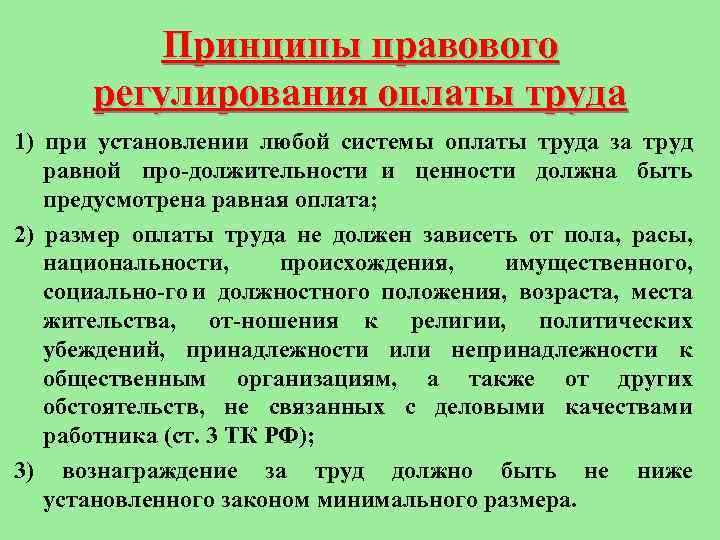 Принципы правового регулирования оплаты труда

1) при установлении любой системы оплаты труда за труд равной про-должительности и ценности должна быть предусмотрена равная оплата;

2) размер оплаты труда не должен зависеть от пола, расы, национальности, происхождения, имущественного, социально-го и должностного положения, возраста, места жительства, от-ношения к религии, политических убеждений, принадлежности или непринадлежности к общественным организациям, а также от других обстоятельств, не связанных с деловыми качествами работника (ст. 3 ТК РФ);

3) вознаграждение за труд должно быть не ниже установленного законом минимального размера.